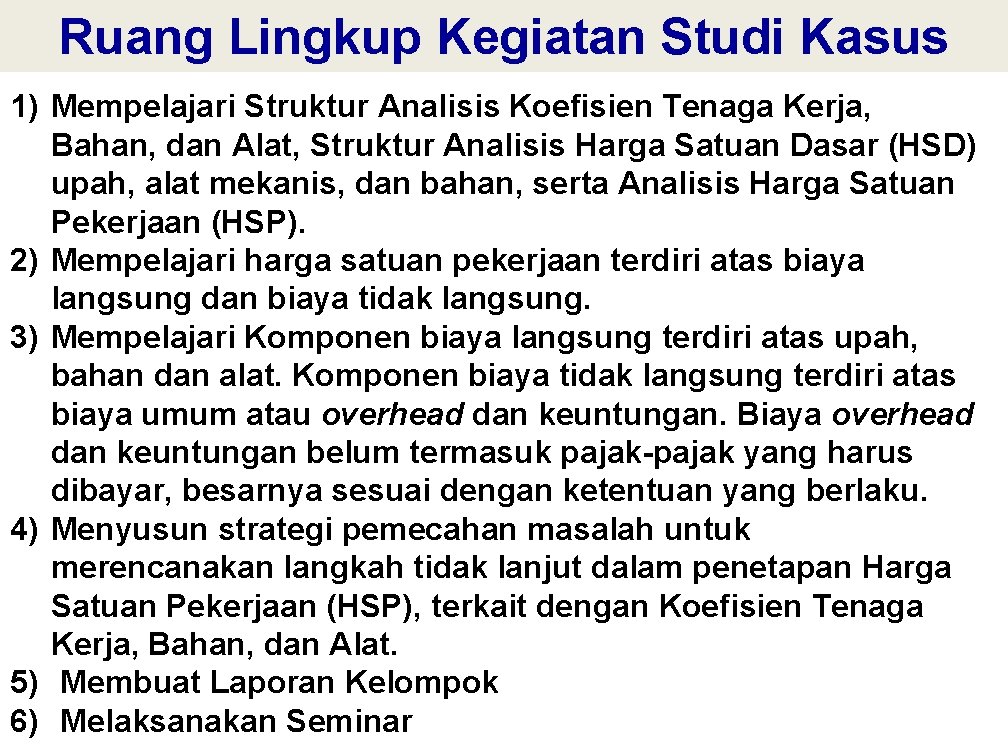 Ruang Lingkup Kegiatan Studi Kasus

1) Mempelajari Struktur Analisis Koefisien Tenaga Kerja, Bahan, dan Alat, Struktur Analisis Harga Satuan Dasar (HSD) upah, alat mekanis, dan bahan, serta Analisis Harga Satuan Pekerjaan (HSP).
2) Mempelajari harga satuan pekerjaan terdiri atas biaya langsung dan biaya tidak langsung.
3) Mempelajari Komponen biaya langsung terdiri atas upah, bahan dan alat. Komponen biaya tidak langsung terdiri atas biaya umum atau overhead dan keuntungan. Biaya overhead dan keuntungan belum termasuk pajak-pajak yang harus dibayar, besarnya sesuai dengan ketentuan yang berlaku.
4) Menyusun strategi pemecahan masalah untuk merencanakan langkah tidak lanjut dalam penetapan Harga Satuan Pekerjaan (HSP), terkait dengan Koefisien Tenaga Kerja, Bahan, dan Alat.
5) Membuat Laporan Kelompok
6) Melaksanakan Seminar